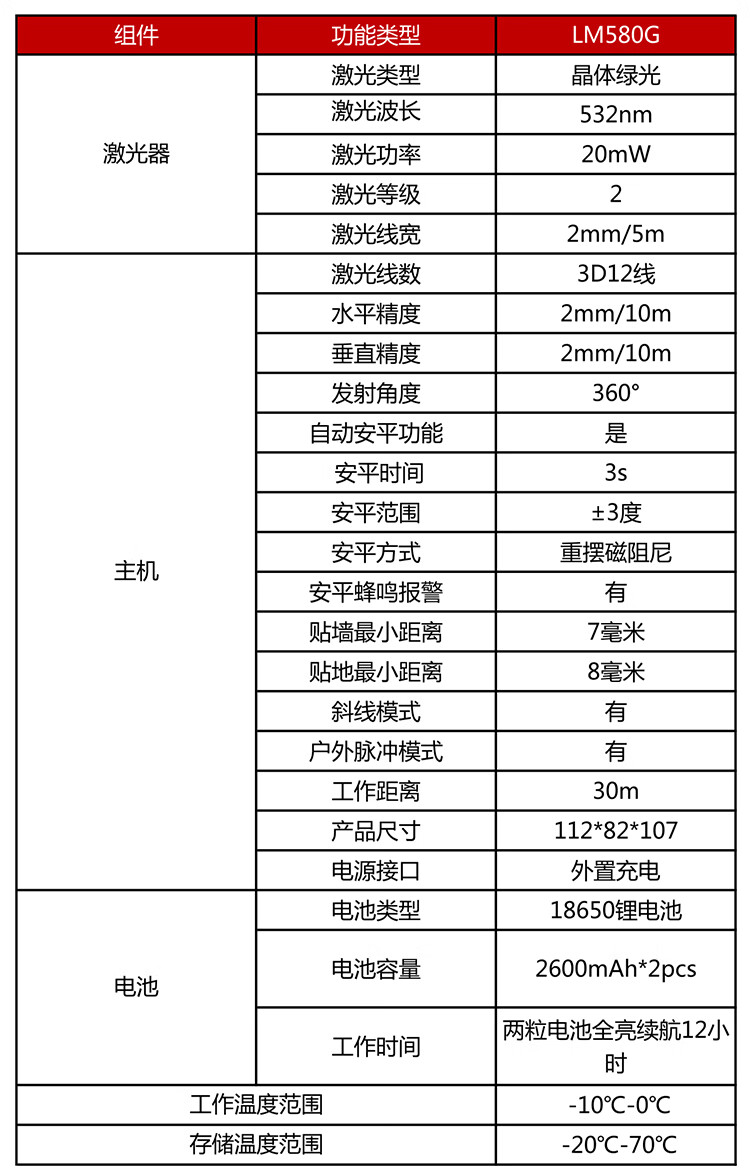 | 组件 | 功能类型 | LM580G |
|---|---|---|
| 激光器 | 激光类型 | 晶体绿光 |
| | 激光波长 | 532nm |
| | 激光功率 | 20mW |
| | 激光等级 | 2 |
| | 激光线宽 | 2mm/5m |
| 主机 | 激光线数 | 3D12线 |
| | 水平精度 | 2mm/10m |
| | 垂直精度 | 2mm/10m |
| | 发射角度 | 360° |
| | 自动安平功能 | 是 |
| | 安平时间 | 3s |
| | 安平范围 | ±3度 |
| | 安平方式 | 重摆磁阻尼 |
| | 安平蜂鸣报警 | 有 |
| | 贴墙最小距离 | 7毫米 |
| | 贴地最小距离 | 8毫米 |
| | 斜线模式 | 有 |
| | 户外脉冲模式 | 有 |
| | 工作距离 | 30m |
| | 产品尺寸 | 112*82*107 |
| | 电源接口 | 外置充电 |
| 电池 | 电池类型 | 18650锂电池 |
| | 电池容量 | 2600mAh*2pcs |
| | 工作时间 | 两粒电池全亮续航12小时 |
| 工作温度范围 | | -10℃-0℃ |
| 存储温度范围 | | -20℃-70℃ |